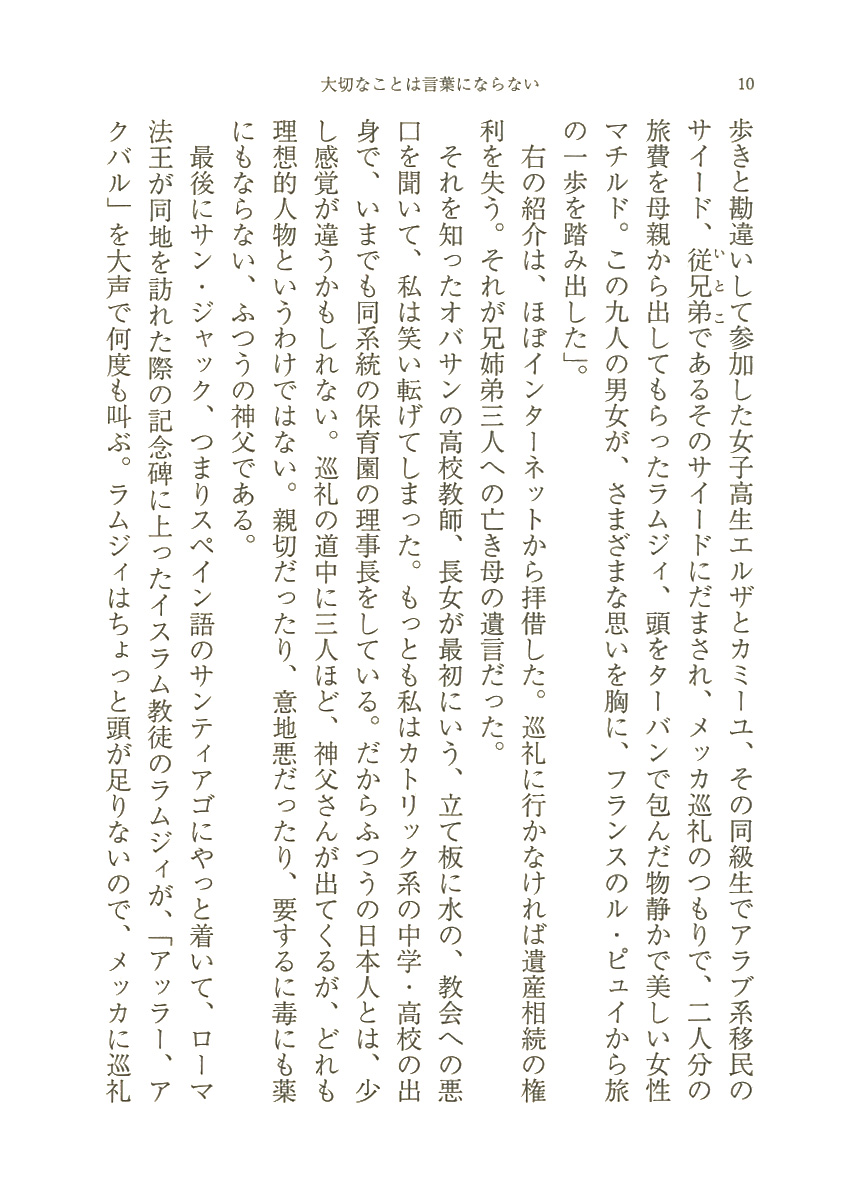 大切なことは言葉にならない　10

歩きと勘違いして参加した女子高生エルザとカミーユ、その同級生でアラブ系移民のサイード、従兄弟であるそのサイードにだまされ、メッカ巡礼のつもりで、二人分の旅費を母親から出してもらったラムジィ、頭をターバンで包んだ物静かで美しい女性マチルド。この九人の男女が、さまざまな思いを胸に、フランスのル・ピュイから旅の一歩を踏み出した」。

右の紹介は、ほぼインターネットから拝借した。巡礼に行かなければ遺産相続の権利を失う。それが兄姉弟三人への亡き母の遺言だった。

それを知ったオバサンの高校教師、長女が最初にいう、立て板に水の、教会への悪口を聞いて、私は笑い転げてしまった。もっとも私はカトリック系の中学・高校の出身で、いまでも同系統の保育園の理事長をしている。だからふつうの日本人とは、少し感覚が違うかもしれない。巡礼の道中に三人ほど、神父さんが出てくるが、どれも理想的人物というわけではない。親切だったり、意地悪だったり、要するに毒にも薬にもならない、ふつうの神父である。

最後にサン・ジャック、つまりスペイン語のサンティアゴにやっと着いて、ローマ法王が同地を訪れた際の記念碑に上ったイスラム教徒のラムジィが、「アッラー、アクバル」を大声で何度も叫ぶ。ラムジィはちょっと頭が足りないので、メッカに巡礼